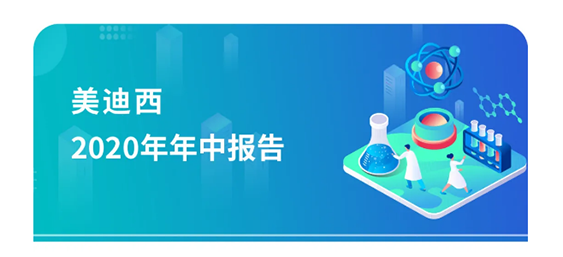 美迪西
2020年年中报告